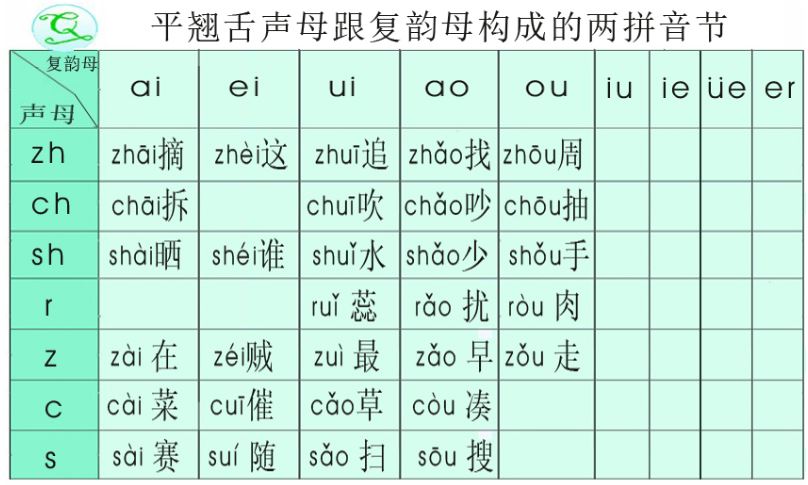 平翘舌声母跟复韵母构成的两拼音节

| 复韵母 声母 | ai | ei | ui | ao | ou | iu | ie | üe | er |
|---|---|---|---|---|---|---|---|---|---|
| zh | zhāi摘 | zhèi这 | zhuī追 | zhǎo找 | zhōu周 | | | | |
| ch | chāi拆 | | chuī吹 | chǎo吵 | chōu抽 | | | | |
| sh | shài晒 | shéi谁 | shuǐ水 | shǎo少 | shǒu手 | | | | |
| r | | | ruǐ蕊 | rǎo扰 | ròu肉 | | | | |
| z | zài在 | zéi贼 | zuì最 | zǎo早 | zǒu走 | | | | |
| c | cài菜 | cuī催 | cǎo草 | còu凑 | | | | | |
| s | sài赛 | suí随 | sǎo扫 | sōu搜 | | | | | |